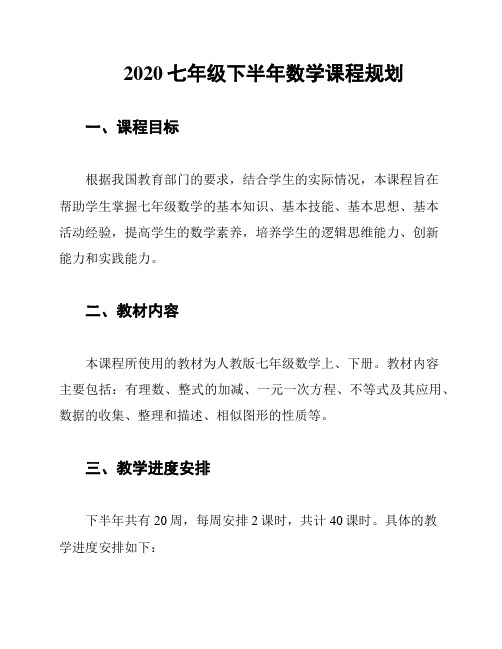 2020 七年级下半年数学课程规划

一、课程目标

根据我国教育部门的要求，结合学生的实际情况，本课程旨在帮助学生掌握七年级数学的基本知识、基本技能、基本思想、基本活动经验，提高学生的数学素养，培养学生的逻辑思维能力、创新能力和实践能力。

二、教材内容

本课程所使用的教材为人教版七年级数学上、下册。教材内容主要包括：有理数、整式的加减、一元一次方程、不等式及其应用、数据的收集、整理和描述、相似图形的性质等。

三、教学进度安排

下半年共有 20 周，每周安排 2 课时，共计 40 课时。具体的教学进度安排如下：